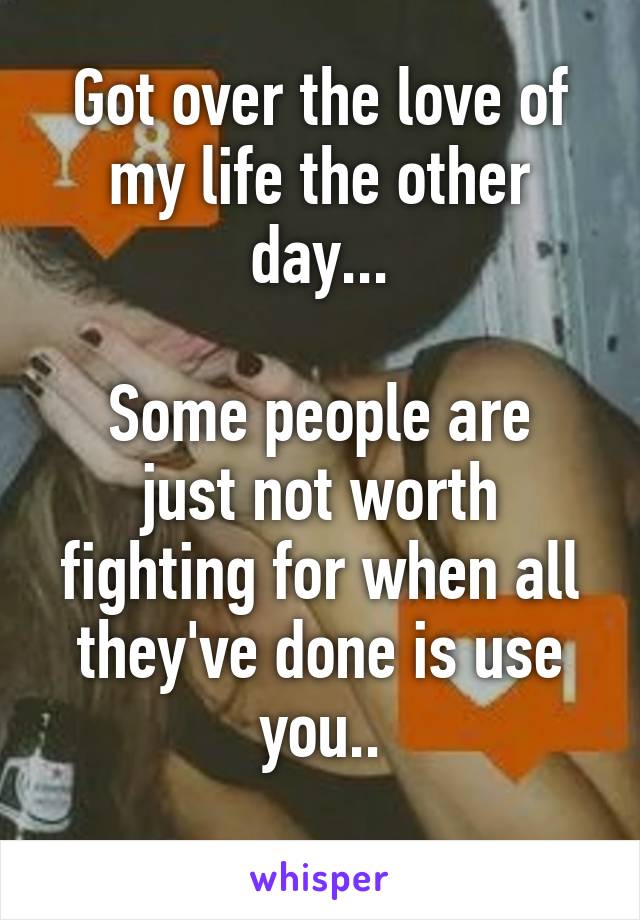 Got over the love of my life the other day...

Some people are just not worth fighting for when all they've done is use you..

whisper